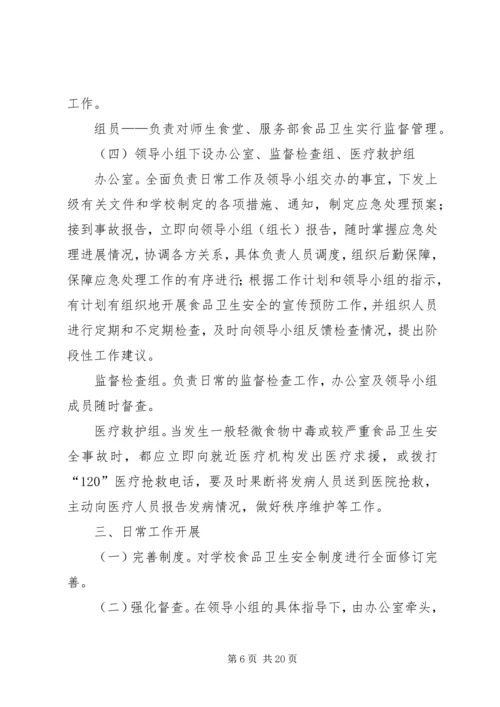 工作。

组员——负责对师生食堂、服务部食品卫生实行监督管理。

（四）领导小组下设办公室、监督检查组、医疗救护组

办公室。全面负责日常工作及领导小组交办的事宜，下发上级有关文件和学校制定的各项措施、通知，制定应急处理预案；接到事故报告，立即向领导小组（组长）报告，随时掌握应急处理进展情况，协调各方关系，具体负责人员调度，组织后勤保障，保障应急处理工作的有序进行；根据工作计划和领导小组的指示，有计划有组织地开展食品卫生安全的宣传预防工作，并组织人员进行定期和不定期检查，及时向领导小组反馈检查情况，提出阶段性工作建议。

监督检查组。负责日常的监督检查工作，办公室及领导小组成员随时督查。

医疗救护组。当发生一般轻微食物中毒或较严重食品卫生安全事故时，都应立即向就近医疗机构发出医疗求援，或拨打“120”医疗抢救电话，要及时果断将发病人员送到医院抢救，主动向医疗人员报告发病情况，做好秩序维护等工作。

三、日常工作开展

（一）完善制度。对学校食品卫生安全制度进行全面修订完善。

（二）强化督查。在领导小组的具体指导下，由办公室牵头，

第 6 页 共 20 页